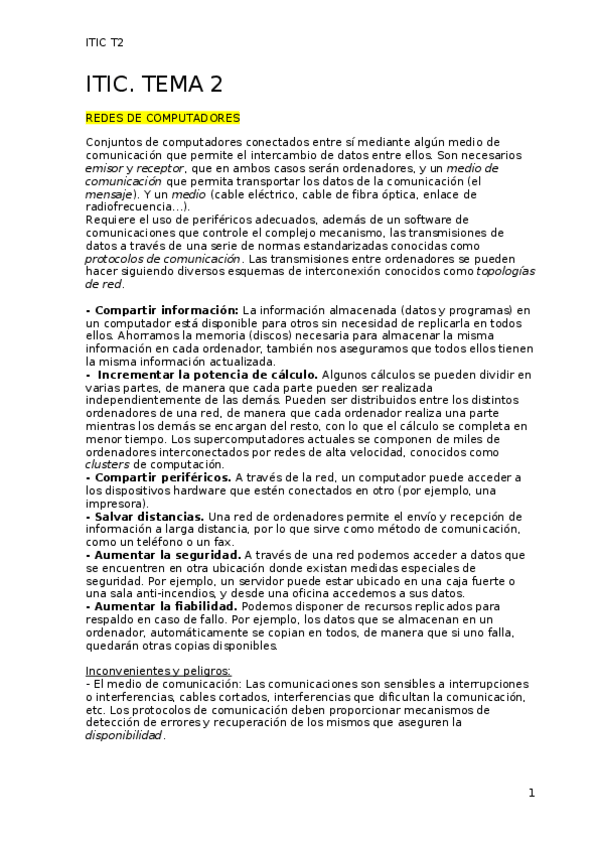 ITIC T2

ITIC. TEMA 2

REDES DE COMPUTADORES

Conjuntos de computadores conectados entre sí mediante algún medio de comunicación que permite el intercambio de datos entre ellos. Son necesarios emisor y receptor, que en ambos casos serán ordenadores, y un medio de comunicación que permita transportar los datos de la comunicación (el mensaje). Y un medio (cable eléctrico, cable de fibra óptica, enlace de radiofrecuencia…).
Requiere el uso de periféricos adecuados, además de un software de comunicaciones que controle el complejo mecanismo, las transmisiones de datos a través de una serie de normas estandarizadas conocidas como protocolos de comunicación. Las transmisiones entre ordenadores se pueden hacer siguiendo diversos esquemas de interconexión conocidos como topologías de red.

- Compartir información: La información almacenada (datos y programas) en un computador está disponible para otros sin necesidad de replicarla en todos ellos. Ahorramos la memoria (discos) necesaria para almacenar la misma información en cada ordenador, también nos aseguramos que todos ellos tienen la misma información actualizada.
- Incrementar la potencia de cálculo. Algunos cálculos se pueden dividir en varias partes, de manera que cada parte pueden ser realizada independientemente de las demás. Pueden ser distribuidos entre los distintos ordenadores de una red, de manera que cada ordenador realiza una parte mientras los demás se encargan del resto, con lo que el cálculo se completa en menor tiempo. Los supercomputadores actuales se componen de miles de ordenadores interconectados por redes de alta velocidad, conocidos como clusters de computación.
- Compartir periféricos. A través de la red, un computador puede acceder a los dispositivos hardware que estén conectados en otro (por ejemplo, una impresora).
- Salvar distancias. Una red de ordenadores permite el envío y recepción de información a larga distancia, por lo que sirve como método de comunicación, como un teléfono o un fax.
- Aumentar la seguridad. A través de una red podemos acceder a datos que se encuentren en otra ubicación donde existan medidas especiales de seguridad. Por ejemplo, un servidor puede estar ubicado en una caja fuerte o una sala anti-incendios, y desde una oficina accedemos a sus datos.
- Aumentar la fiabilidad. Podemos disponer de recursos replicados para respaldo en caso de fallo. Por ejemplo, los datos que se almacenan en un ordenador, automáticamente se copian en todos, de manera que si uno falla, quedarán otras copias disponibles.

Inconvenientes y peligros:
- El medio de comunicación: Las comunicaciones son sensibles a interrupciones o interferencias, cables cortados, interferencias que dificultan la comunicación, etc. Los protocolos de comunicación deben proporcionar mecanismos de detección de errores y recuperación de los mismos que aseguren la disponibilidad.

1